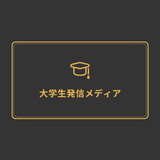 大学生発信メディア